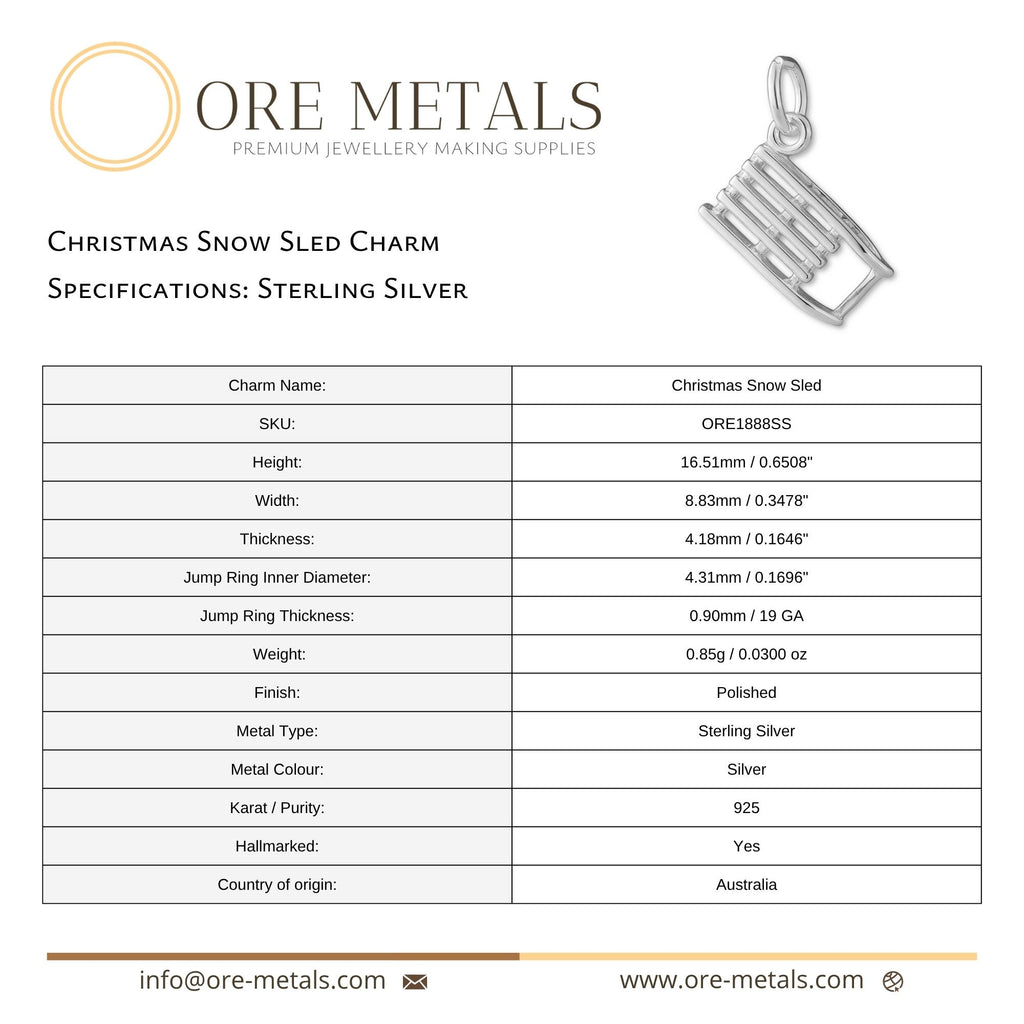 ORE METALS
PREMIUM JEWELLERY MAKING SUPPLIES

Christmas Snow Sled Charm
Specifications: Sterling Silver

| Charm Name: | Christmas Snow Sled |
|---|---|
| SKU: | ORE1888SS |
| Height: | 16.51mm / 0.6508" |
| Width: | 8.83mm / 0.3478" |
| Thickness: | 4.18mm / 0.1646" |
| Jump Ring Inner Diameter: | 4.31mm / 0.1696" |
| Jump Ring Thickness: | 0.90mm / 19 GA |
| Weight: | 0.85g / 0.0300 oz |
| Finish: | Polished |
| Metal Type: | Sterling Silver |
| Metal Colour: | Silver |
| Karat / Purity: | 925 |
| Hallmarked: | Yes |
| Country of origin: | Australia |

info@ore-metals.com
www.ore-metals.com